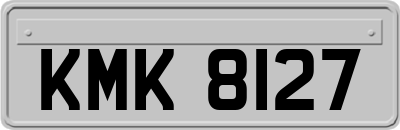 KMK 8127